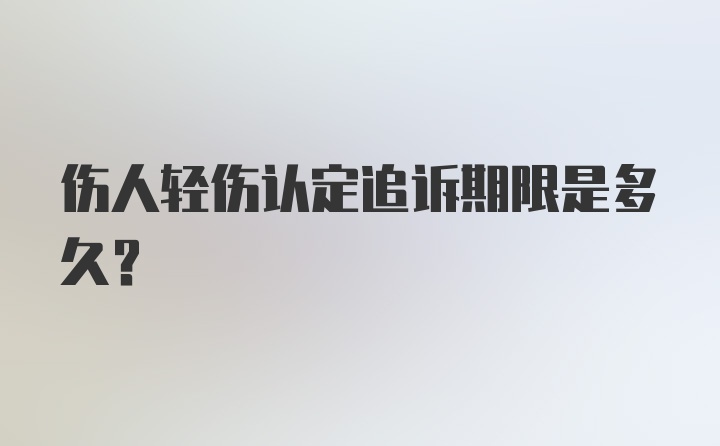 伤人轻伤认定追诉期限是多久?